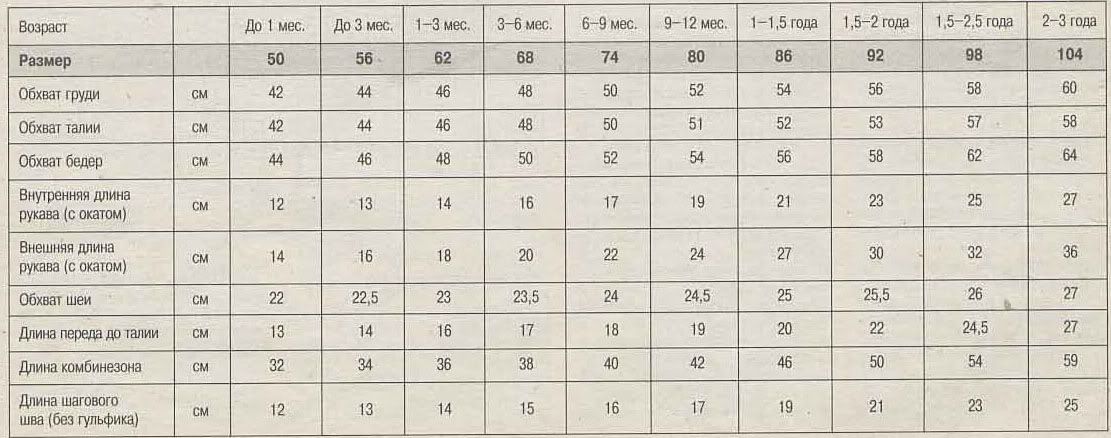 | Возраст |  | До 1 мес. | До 3 мес. | 1–3 мес. | 3–6 мес. | 6–9 мес. | 9–12 мес. | 1–1,5 года | 1,5–2 года | 1,5–2,5 года | 2–3 года |
|---|---|---|---|---|---|---|---|---|---|---|---|
| Размер |  | 50 | 56 | 62 | 68 | 74 | 80 | 86 | 92 | 98 | 104 |
| Обхват груди | см | 42 | 44 | 46 | 48 | 50 | 52 | 54 | 56 | 58 | 60 |
| Обхват талии | см | 42 | 44 | 46 | 48 | 50 | 51 | 52 | 53 | 57 | 58 |
| Обхват бедер | см | 44 | 46 | 48 | 50 | 52 | 54 | 56 | 58 | 62 | 64 |
| Внутренняя длина рукава (с окатом) | см | 12 | 13 | 14 | 16 | 17 | 19 | 21 | 23 | 25 | 27 |
| Внешняя длина рукава (с окатом) | см | 14 | 16 | 18 | 20 | 22 | 24 | 27 | 30 | 32 | 36 |
| Обхват шеи | см | 22 | 22,5 | 23 | 23,5 | 24 | 24,5 | 25 | 25,5 | 26 | 27 |
| Длина переда до талии | см | 13 | 14 | 16 | 17 | 18 | 19 | 20 | 22 | 24,5 | 27 |
| Длина комбинезона | см | 32 | 34 | 36 | 38 | 40 | 42 | 46 | 50 | 54 | 59 |
| Длина шагового шва (без гульфика) | см | 12 | 13 | 14 | 15 | 16 | 17 | 19 | 21 | 23 | 25 |